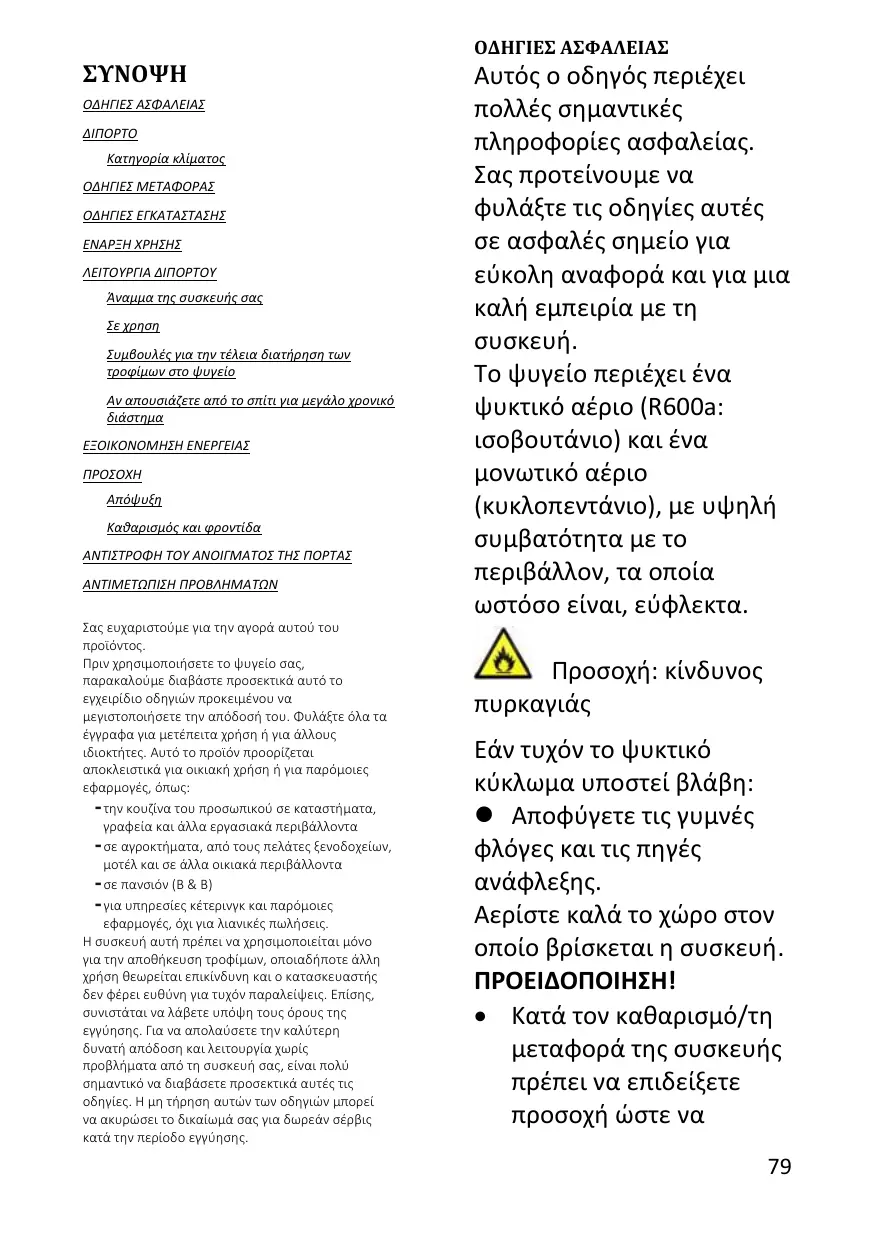 ΣΥΝΟΨΗ

ΟΔΗΓΙΕΣ ΑΣΦΑΛΕΙΑΣ

ΔΙΠΟΡΤΟ

Κατηγορία κλίματος

ΟΔΗΓΙΕΣ ΜΕΤΑΦΟΡΑΣ

ΟΔΗΓΙΕΣ ΕΓΚΑΤΑΣΤΑΣΗΣ

ΕΝΑΡΞΗ ΧΡΗΣΗΣ

ΛΕΙΤΟΥΡΓΙΑ ΔΙΠΟΡΤΟΥ

Άναμμα της συσκευής σας

Σε χρηση

Συμβουλές για την τέλεια διατήρηση των τροφίμων στο ψυγείο

Αν απουσιάζετε από το σπίτι για μεγάλο χρονικό διάστημα

ΕΞΟΙΚΟΝΟΜΗΣΗ ΕΝΕΡΓΕΙΑΣ

ΠΡΟΣΟΧΗ

Απόψυξη

Καθαρισμός και φροντίδα

ΑΝΤΙΣΤΡΟΦΗ ΤΟΥ ΑΝΟΙΓΜΑΤΟΣ ΤΗΣ ΠΟΡΤΑΣ

ΑΝΤΙΜΕΤΩΠΙΣΗ ΠΡΟΒΛΗΜΑΤΩΝ

Σας ευχαριστούμε για την αγορά αυτού του προϊόντος.
Πριν χρησιμοποιήσετε το ψυγείο σας, παρακαλούμε διαβάστε προσεκτικά αυτό το εγχειρίδιο οδηγιών προκειμένου να μεγιστοποιήσετε την απόδοσή του. Φυλάξτε όλα τα έγγραφα για μετέπειτα χρήση ή για άλλους ιδιοκτήτες. Αυτό το προϊόν προορίζεται αποκλειστικά για οικιακή χρήση ή για παρόμοιες εφαρμογές, όπως:
- την κουζίνα του προσωπικού σε καταστήματα, γραφεία και άλλα εργασιακά περιβάλλοντα
- σε αγροκτήματα, από τους πελάτες ξενοδοχείων, μοτέλ και σε άλλα οικιακά περιβάλλοντα
- σε πανσιόν (B & B)
- για υπηρεσίες κέτερινγκ και παρόμοιες εφαρμογές, όχι για λιανικές πωλήσεις.
Η συσκευή αυτή πρέπει να χρησιμοποιείται μόνο για την αποθήκευση τροφίμων, οποιαδήποτε άλλη χρήση θεωρείται επικίνδυνη και ο κατασκευαστής δεν φέρει ευθύνη για τυχόν παραλείψεις. Επίσης, συνιστάται να λάβετε υπόψη τους όρους της εγγύησης. Για να απολαύσετε την καλύτερη δυνατή απόδοση και λειτουργία χωρίς προβλήματα από τη συσκευή σας, είναι πολύ σημαντικό να διαβάσετε προσεκτικά αυτές τις οδηγίες. Η μη τήρηση αυτών των οδηγιών μπορεί να ακυρώσει το δικαίωμά σας για δωρεάν σέρβις κατά την περίοδο εγγύησης.

ΟΔΗΓΙΕΣ ΑΣΦΑΛΕΙΑΣ
Αυτός ο οδηγός περιέχει πολλές σημαντικές πληροφορίες ασφαλείας. Σας προτείνουμε να φυλάξτε τις οδηγίες αυτές σε ασφαλές σημείο για εύκολη αναφορά και για μια καλή εμπειρία με τη συσκευή.
Το ψυγείο περιέχει ένα ψυκτικό αέριο (R600a: ισοβουτάνιο) και ένα μονωτικό αέριο (κυκλοπεντάνιο), με υψηλή συμβατότητα με το περιβάλλον, τα οποία ωστόσο είναι, εύφλεκτα.

Προσοχή: κίνδυνος πυρκαγιάς

Εάν τυχόν το ψυκτικό κύκλωμα υποστεί βλάβη:
● Αποφύγετε τις γυμνές φλόγες και τις πηγές ανάφλεξης.
Αερίστε καλά το χώρο στον οποίο βρίσκεται η συσκευή.
ΠΡΟΕΙΔΟΠΟΙΗΣΗ!
• Κατά τον καθαρισμό/τη μεταφορά της συσκευής πρέπει να επιδείξετε προσοχή ώστε να

79